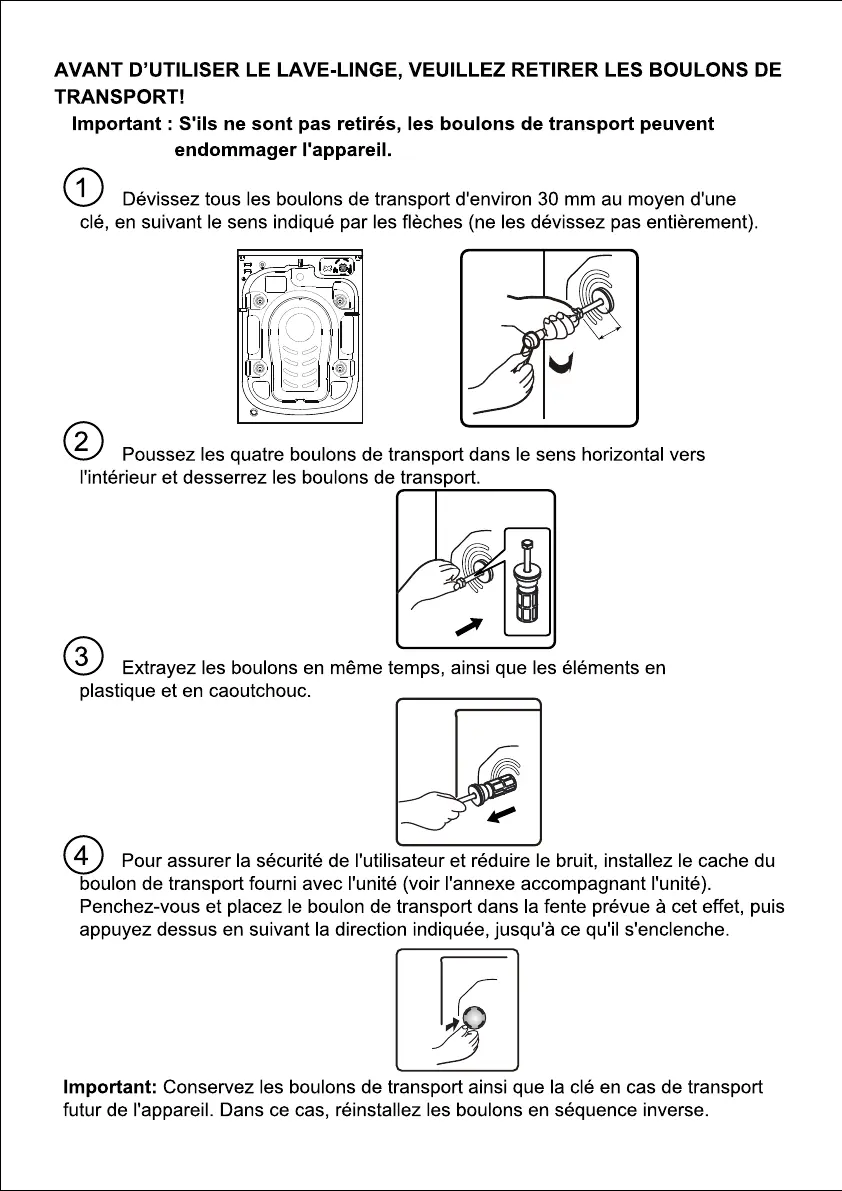 AVANT D'UTILISER LE LAVE-LINGE, VEUILLEZ RETIRER LES BOULONS DE TRANSPORT!

Important : S'ils ne sont pas retirés, les boulons de transport peuvent endommager l'appareil.

1 Dévissez tous les boulons de transport d'environ 30 mm au moyen d'une clé, en suivant le sens indiqué par les flèches (ne les dévissez pas entièrement).

2 Poussez les quatre boulons de transport dans le sens horizontal vers l'intérieur et desserrez les boulons de transport.

3 Extrayez les boulons en même temps, ainsi que les éléments en plastique et en caoutchouc.

4 Pour assurer la sécurité de l'utilisateur et réduire le bruit, installez le cache du boulon de transport fourni avec l'unité (voir l'annexe accompagnant l'unité). Penchez-vous et placez le boulon de transport dans la fente prévue à cet effet, puis appuyez dessus en suivant la direction indiquée, jusqu'à ce qu'il s'enclenche.

Important: Conservez les boulons de transport ainsi que la clé en cas de transport futur de l'appareil. Dans ce cas, réinstallez les boulons en séquence inverse.